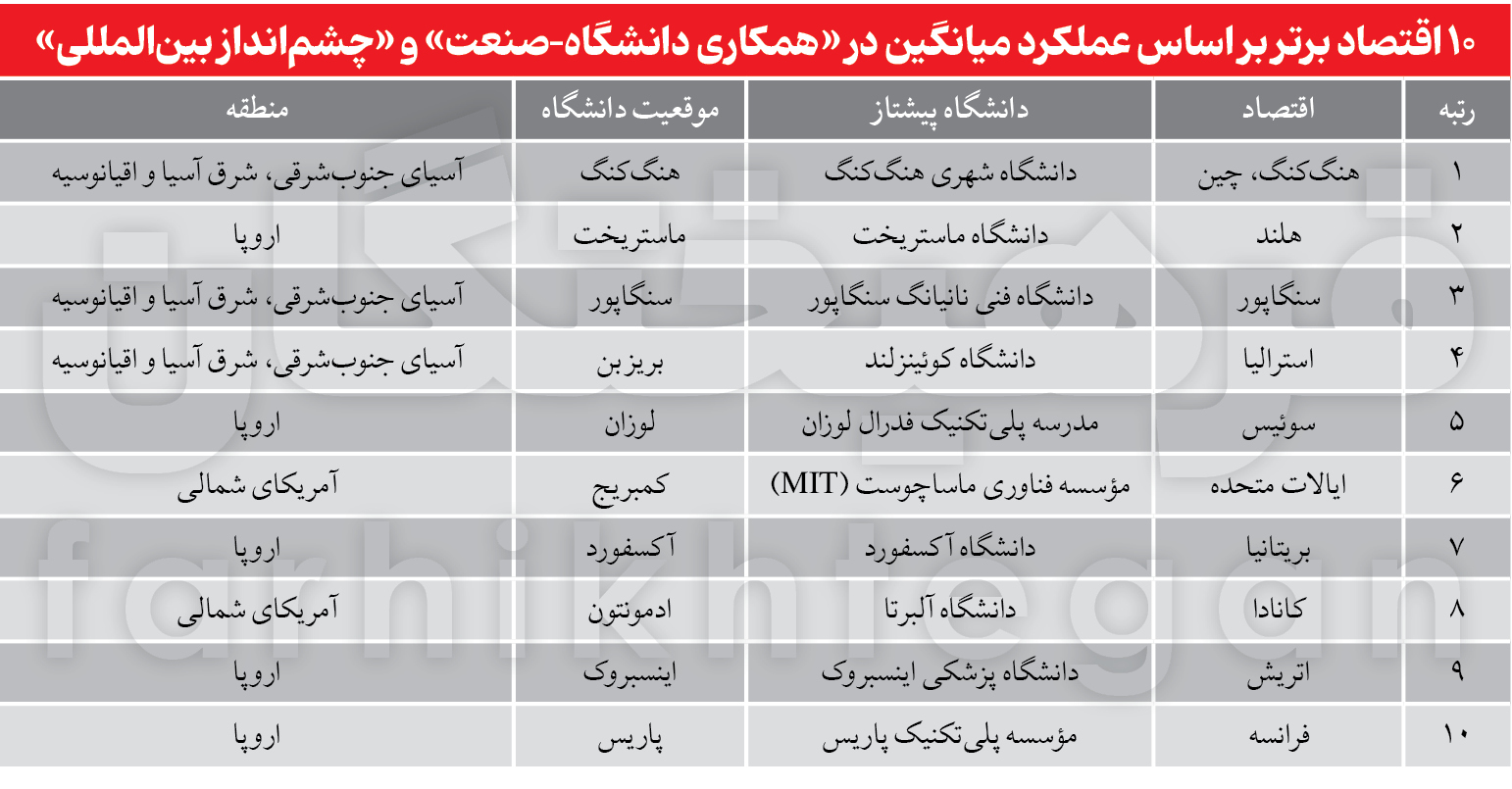 ۱۰ اقتصاد برتر بر اساس عملکرد میانگین در «همکاری دانشگاه-صنعت» و «چشم‌انداز بین‌المللی»

| رتبه | اقتصاد | دانشگاه پیشتاز | موقعیت دانشگاه | منطقه |
|---|---|---|---|---|
| ۱ | هنگ‌کنگ، چین | دانشگاه شهری هنگ‌کنگ | هنگ‌کنگ | آسیای جنوب‌شرقی، شرق آسیا و اقیانوسیه |
| ۲ | هلند | دانشگاه ماستریخت | ماستریخت | اروپا |
| ۳ | سنگاپور | دانشگاه فنی نانیانگ سنگاپور | سنگاپور | آسیای جنوب‌شرقی، شرق آسیا و اقیانوسیه |
| ۴ | استرالیا | دانشگاه کوئینزلند | بریزبن | آسیای جنوب‌شرقی، شرق آسیا و اقیانوسیه |
| ۵ | سوئیس | مدرسه پلی‌تکنیک فدرال لوزان | لوزان | اروپا |
| ۶ | ایالات متحده | مؤسسه فناوری ماساچوست (MIT) | کمبریج | آمریکای شمالی |
| ۷ | بریتانیا | دانشگاه آکسفورد | آکسفورد | اروپا |
| ۸ | کانادا | دانشگاه آلبرتا | ادمونتون | آمریکای شمالی |
| ۹ | اتریش | دانشگاه پزشکی اینسبروک | اینسبروک | اروپا |
| ۱۰ | فرانسه | مؤسسه پلی‌تکنیک پاریس | پاریس | اروپا |

farhikhtegan